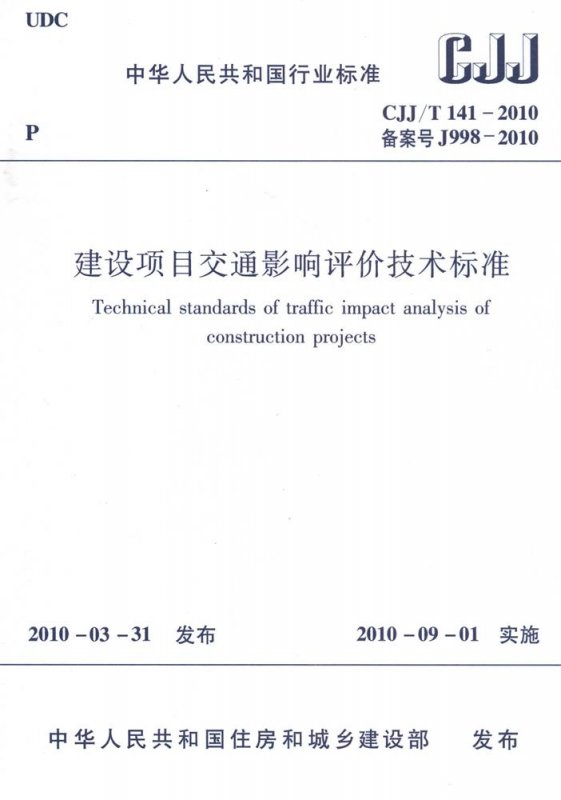 UDC

中华人民共和国行业标准

CJJ

P

CJJ/T 141－2010
备案号 J998－2010

建设项目交通影响评价技术标准

Technical standards of traffic impact analysis of construction projects

2010－03－31 发布

2010－09－01 实施

中华人民共和国住房和城乡建设部 发布